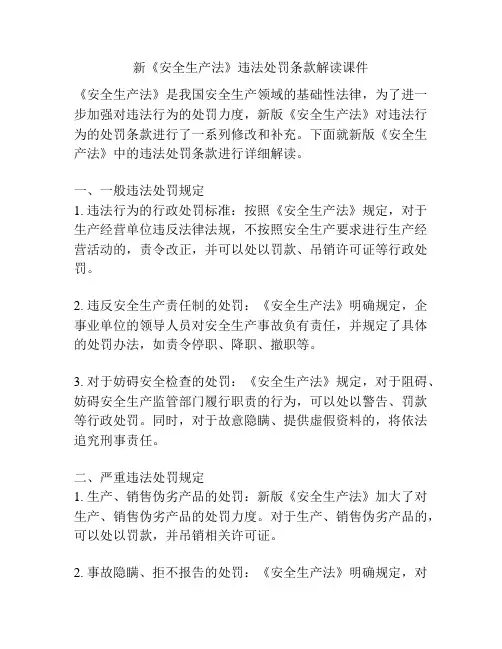 新《安全生产法》违法处罚条款解读课件

《安全生产法》是我国安全生产领域的基础性法律，为了进一步加强对违法行为的处罚力度，新版《安全生产法》对违法行为的处罚条款进行了一系列修改和补充。下面就新版《安全生产法》中的违法处罚条款进行详细解读。

一、一般违法处罚规定
1. 违法行为的行政处罚标准：按照《安全生产法》规定，对于生产经营单位违反法律法规，不按照安全生产要求进行生产经营活动的，责令改正，并可以处以罚款、吊销许可证等行政处罚。

2. 违反安全生产责任制的处罚：《安全生产法》明确规定，企事业单位的领导人员对安全生产事故负有责任，并规定了具体的处罚办法，如责令停职、降职、撤职等。

3. 对于妨碍安全检查的处罚：《安全生产法》规定，对于阻碍、妨碍安全生产监管部门履行职责的行为，可以处以警告、罚款等行政处罚。同时，对于故意隐瞒、提供虚假资料的，将依法追究刑事责任。

二、严重违法处罚规定
1. 生产、销售伪劣产品的处罚：新版《安全生产法》加大了对生产、销售伪劣产品的处罚力度。对于生产、销售伪劣产品的，可以处以罚款，并吊销相关许可证。

2. 事故隐瞒、拒不报告的处罚：《安全生产法》明确规定，对